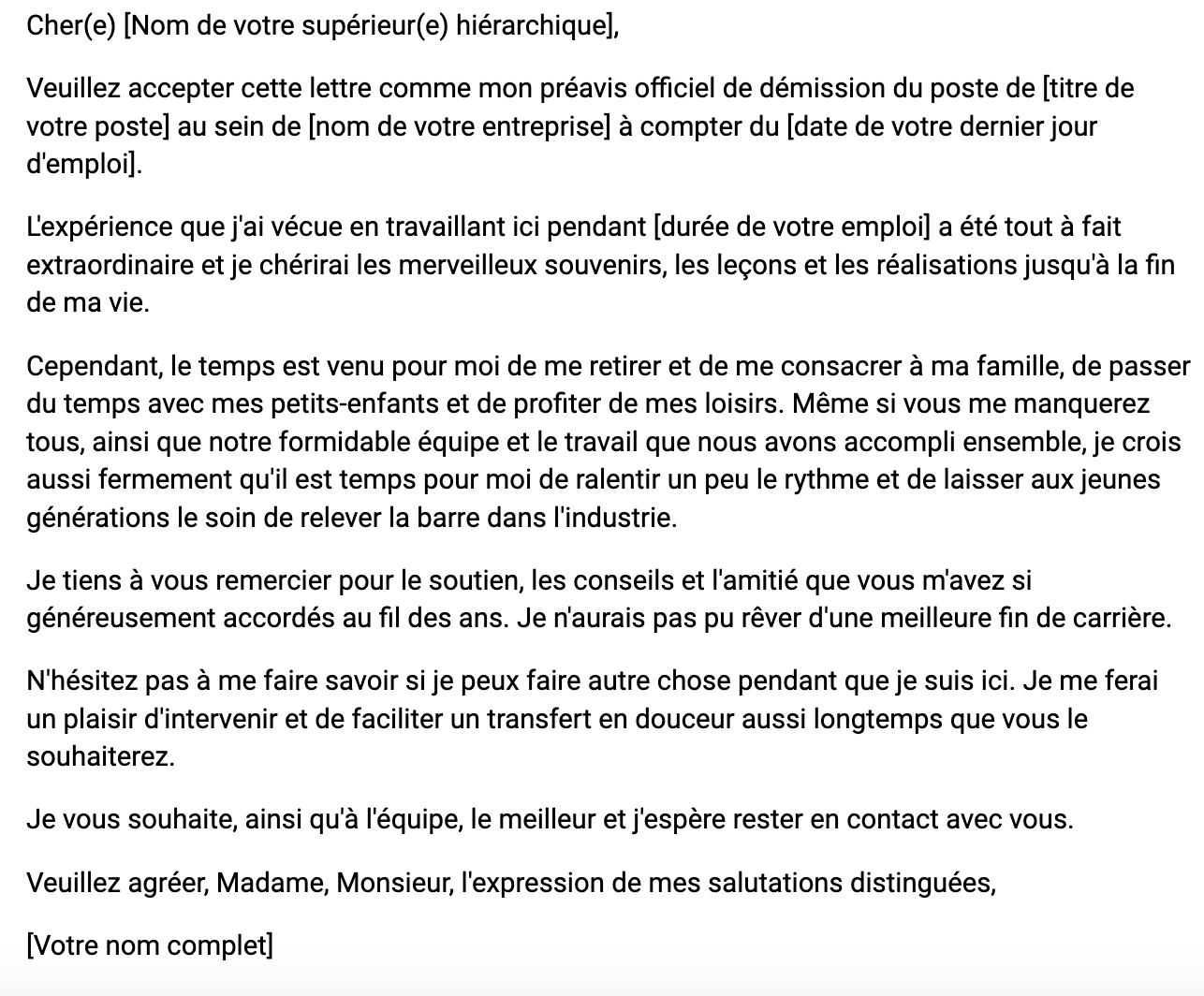 Cher(e) [Nom de votre supérieur(e) hiérarchique],

Veuillez accepter cette lettre comme mon préavis officiel de démission du poste de [titre de votre poste] au sein de [nom de votre entreprise] à compter du [date de votre dernier jour d'emploi].

L'expérience que j'ai vécue en travaillant ici pendant [durée de votre emploi] a été tout à fait extraordinaire et je chérirai les merveilleux souvenirs, les leçons et les réalisations jusqu'à la fin de ma vie.

Cependant, le temps est venu pour moi de me retirer et de me consacrer à ma famille, de passer du temps avec mes petits-enfants et de profiter de mes loisirs. Même si vous me manquerez tous, ainsi que notre formidable équipe et le travail que nous avons accompli ensemble, je crois aussi fermement qu'il est temps pour moi de ralentir un peu le rythme et de laisser aux jeunes générations le soin de relever la barre dans l'industrie.

Je tiens à vous remercier pour le soutien, les conseils et l'amitié que vous m'avez si généreusement accordés au fil des ans. Je n'aurais pas pu rêver d'une meilleure fin de carrière.

N'hésitez pas à me faire savoir si je peux faire autre chose pendant que je suis ici. Je me ferai un plaisir d'intervenir et de faciliter un transfert en douceur aussi longtemps que vous le souhaiterez.

Je vous souhaite, ainsi qu'à l'équipe, le meilleur et j'espère rester en contact avec vous.

Veuillez agréer, Madame, Monsieur, l'expression de mes salutations distinguées,

[Votre nom complet]